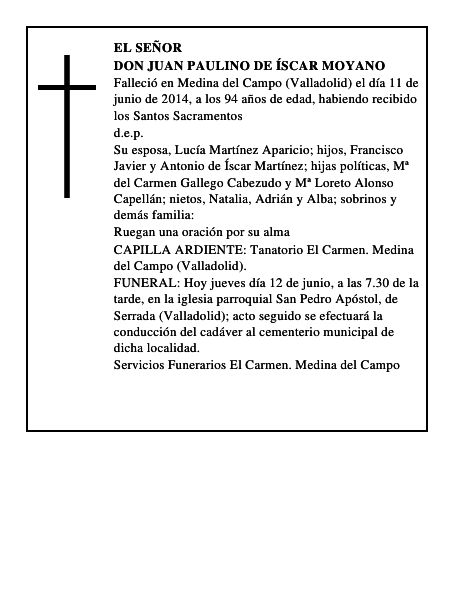 EL SEÑOR
DON JUAN PAULINO DE ÍSCAR MOYANO
Falleció en Medina del Campo (Valladolid) el día 11 de junio de 2014, a los 94 años de edad, habiendo recibido los Santos Sacramentos
d.e.p.
Su esposa, Lucía Martínez Aparicio; hijos, Francisco Javier y Antonio de Íscar Martínez; hijas políticas, Mª del Carmen Gallego Cabezudo y Mª Loreto Alonso Capellán; nietos, Natalia, Adrián y Alba; sobrinos y demás familia:
Ruegan una oración por su alma
CAPILLA ARDIENTE: Tanatorio El Carmen. Medina del Campo (Valladolid).
FUNERAL: Hoy jueves día 12 de junio, a las 7.30 de la tarde, en la iglesia parroquial San Pedro Apóstol, de Serrada (Valladolid); acto seguido se efectuará la conducción del cadáver al cementerio municipal de dicha localidad.
Servicios Funerarios El Carmen. Medina del Campo